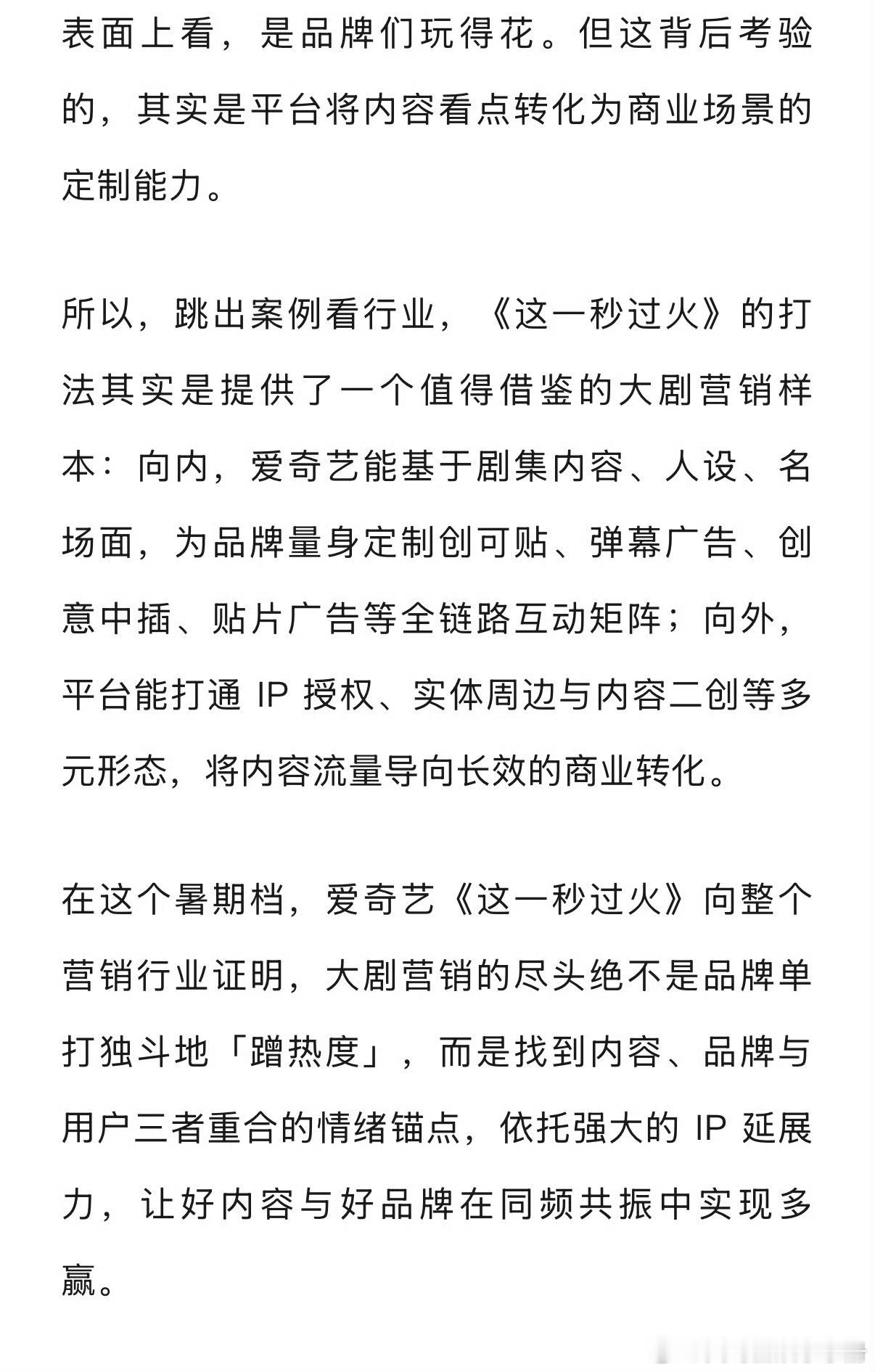 表面上看，是品牌们玩得花。但这背后考验的，其实是平台将内容看点转化为商业场景的定制能力。

所以，跳出案例看行业，《这一秒过火》的打法其实是提供了一个值得借鉴的大剧营销样本：向内，爱奇艺能基于剧集内容、人设、名场面，为品牌量身定制创可贴、弹幕广告、创意中插、贴片广告等全链路互动矩阵；向外，平台能打通 IP 授权、实体周边与内容二创等多元形态，将内容流量导向长效的商业转化。

在这个暑期档，爱奇艺《这一秒过火》向整个营销行业证明，大剧营销的尽头绝不是品牌单打独斗地「蹭热度」，而是找到内容、品牌与用户三者重合的情绪锚点，依托强大的 IP 延展力，让好内容与好品牌在同频共振中实现多赢。